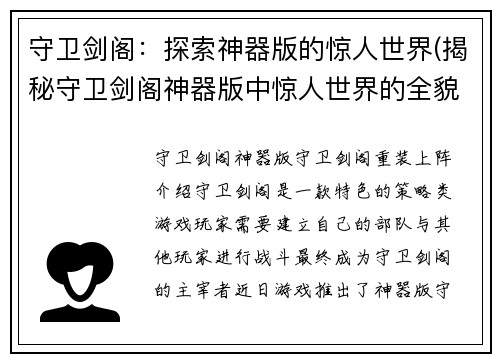 守卫剑阁：探索神器版的惊人世界(揭秘守卫剑阁神器版中惊人世界的全貌

守卫剑阁神器版守卫剑阁重装上阵介绍守卫剑阁是一款特色的策略类游戏玩家需要建立自己的部队与其他玩家进行战斗最终成为守卫剑阁的主宰者近日游戏推出了神器版守